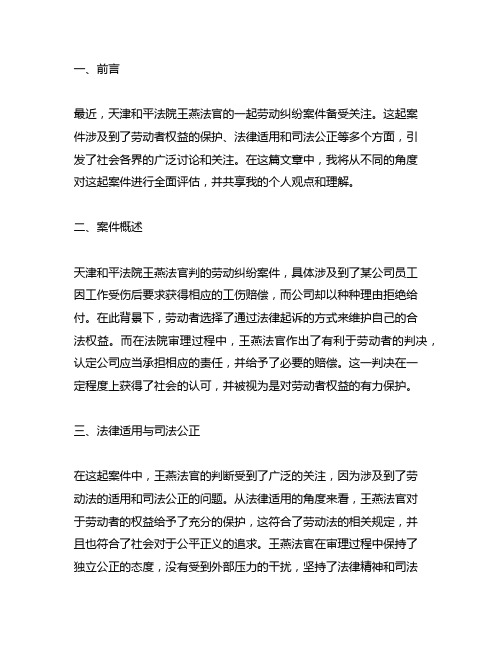 一、前言

最近，天津和平法院王燕法官的一起劳动纠纷案件备受关注。这起案件涉及到了劳动者权益的保护、法律适用和司法公正等多个方面，引发了社会各界的广泛讨论和关注。在这篇文章中，我将从不同的角度对这起案件进行全面评估，并共享我的个人观点和理解。

二、案件概述

天津和平法院王燕法官判的劳动纠纷案件，具体涉及到了某公司员工因工作受伤后要求获得相应的工伤赔偿，而公司却以种种理由拒绝给付。在此背景下，劳动者选择了通过法律起诉的方式来维护自己的合法权益。而在法院审理过程中，王燕法官作出了有利于劳动者的判决，认定公司应当承担相应的责任，并给予了必要的赔偿。这一判决在一定程度上获得了社会的认可，并被视为是对劳动者权益的有力保护。

三、法律适用与司法公正

在这起案件中，王燕法官的判断受到了广泛的关注，因为涉及到了劳动法的适用和司法公正的问题。从法律适用的角度来看，王燕法官对于劳动者的权益给予了充分的保护，这符合了劳动法的相关规定，并且也符合了社会对于公平正义的追求。王燕法官在审理过程中保持了独立公正的态度，没有受到外部压力的干扰，坚持了法律精神和司法